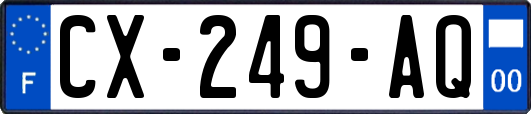 F
CX-249-AQ
00